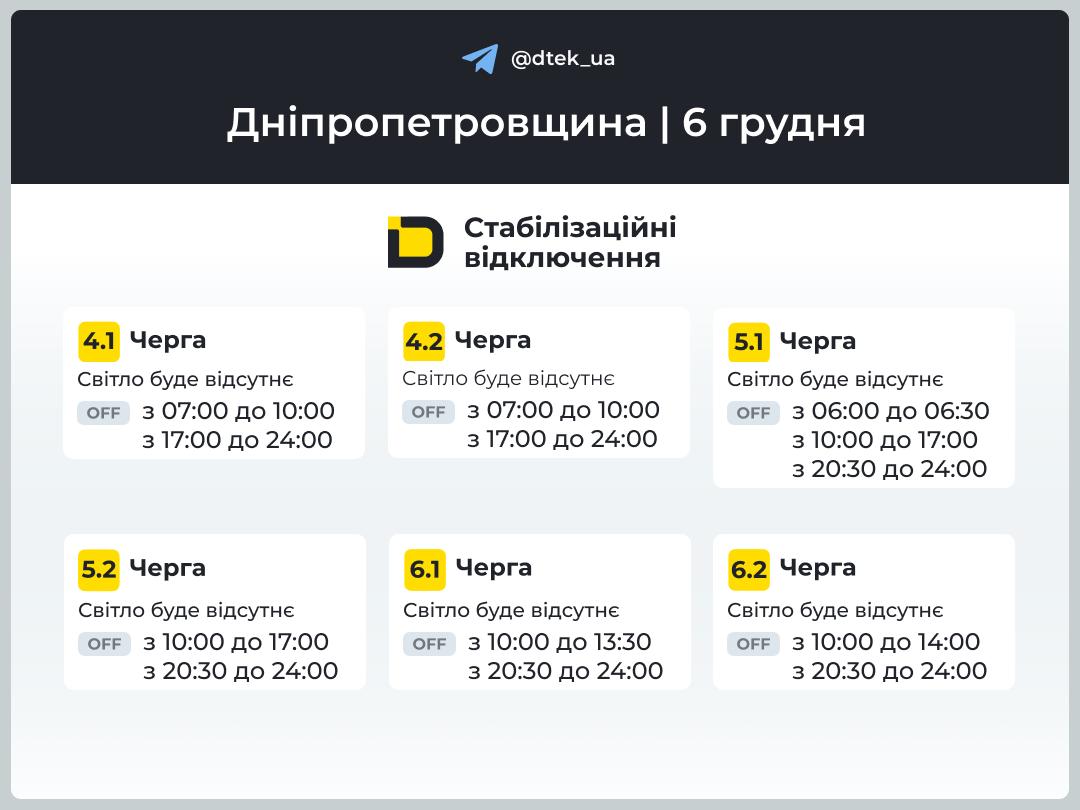 @dtek_ua

Дніпропетровщина | 6 грудня

Стабілізаційні відключення

4.1 Черга
Світло буде відсутнє
OFF з 07:00 до 10:00
з 17:00 до 24:00

4.2 Черга
Світло буде відсутнє
OFF з 07:00 до 10:00
з 17:00 до 24:00

5.1 Черга
Світло буде відсутнє
OFF з 06:00 до 06:30
з 10:00 до 17:00
з 20:30 до 24:00

5.2 Черга
Світло буде відсутнє
OFF з 10:00 до 17:00
з 20:30 до 24:00

6.1 Черга
Світло буде відсутнє
OFF з 10:00 до 13:30
з 20:30 до 24:00

6.2 Черга
Світло буде відсутнє
OFF з 10:00 до 14:00
з 20:30 до 24:00